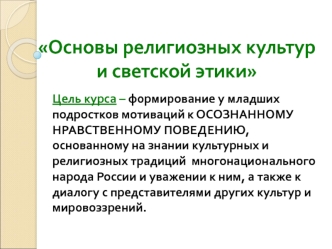 «Основы религиозных культур и светской этики»

Цель курса – формирование у младших подростков мотиваций к ОСОЗНАННОМУ НРАВСТВЕННОМУ ПОВЕДЕНИЮ, основанному на знании культурных и религиозных традиций многонационального народа России и уважении к ним, а также к диалогу с представителями других культур и мировоззрений.